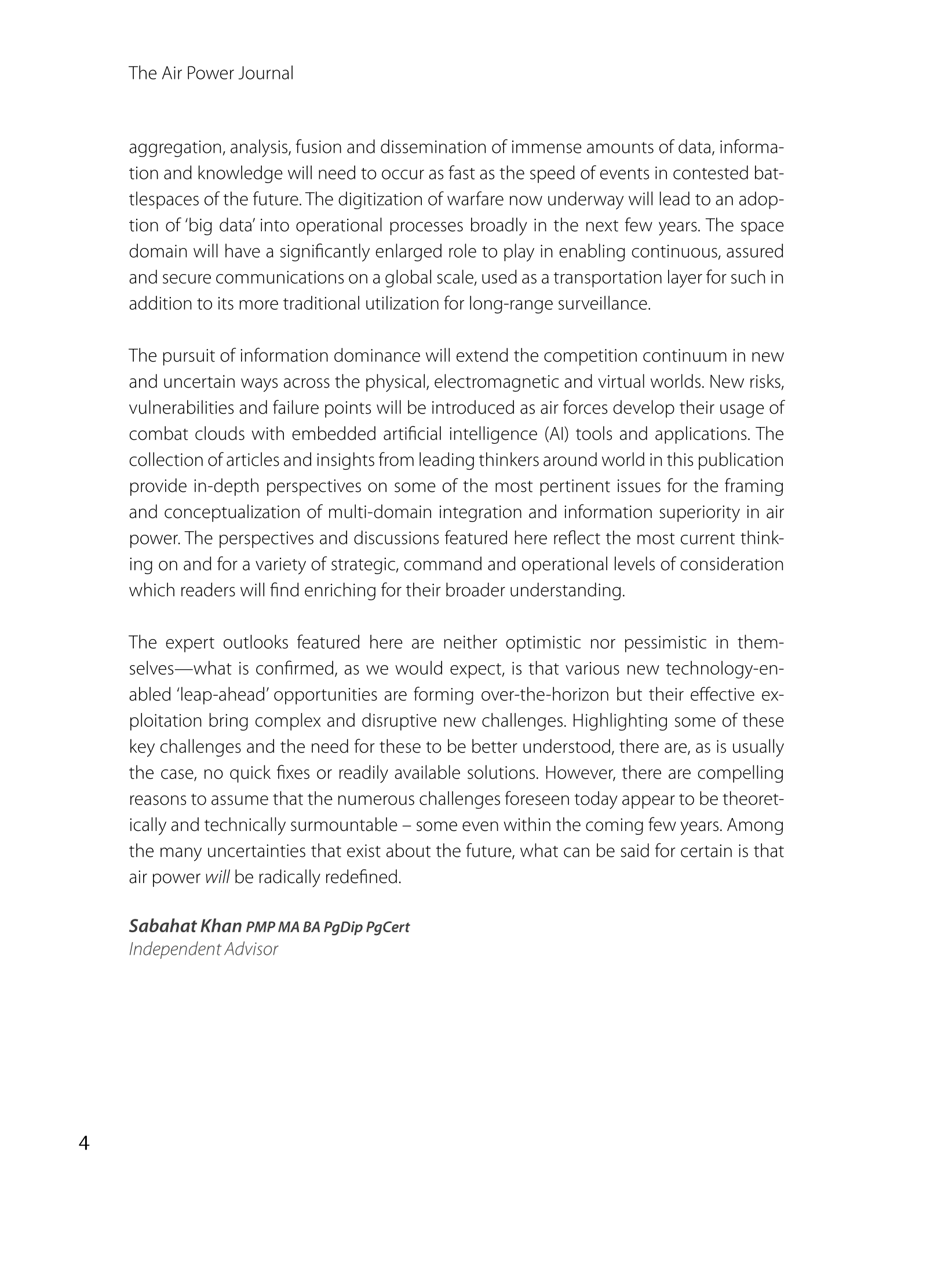 The Air Power Journal

aggregation, analysis, fusion and dissemination of immense amounts of data, information and knowledge will need to occur as fast as the speed of events in contested battlespaces of the future. The digitization of warfare now underway will lead to an adoption of 'big data' into operational processes broadly in the next few years. The space domain will have a significantly enlarged role to play in enabling continuous, assured and secure communications on a global scale, used as a transportation layer for such in addition to its more traditional utilization for long-range surveillance.

The pursuit of information dominance will extend the competition continuum in new and uncertain ways across the physical, electromagnetic and virtual worlds. New risks, vulnerabilities and failure points will be introduced as air forces develop their usage of combat clouds with embedded artificial intelligence (AI) tools and applications. The collection of articles and insights from leading thinkers around world in this publication provide in-depth perspectives on some of the most pertinent issues for the framing and conceptualization of multi-domain integration and information superiority in air power. The perspectives and discussions featured here reflect the most current thinking on and for a variety of strategic, command and operational levels of consideration which readers will find enriching for their broader understanding.

The expert outlooks featured here are neither optimistic nor pessimistic in themselves—what is confirmed, as we would expect, is that various new technology-enabled 'leap-ahead' opportunities are forming over-the-horizon but their effective exploitation bring complex and disruptive new challenges. Highlighting some of these key challenges and the need for these to be better understood, there are, as is usually the case, no quick fixes or readily available solutions. However, there are compelling reasons to assume that the numerous challenges foreseen today appear to be theoretically and technically surmountable – some even within the coming few years. Among the many uncertainties that exist about the future, what can be said for certain is that air power will be radically redefined.

Sabahat Khan PMP MA BA PgDip PgCert
Independent Advisor

4